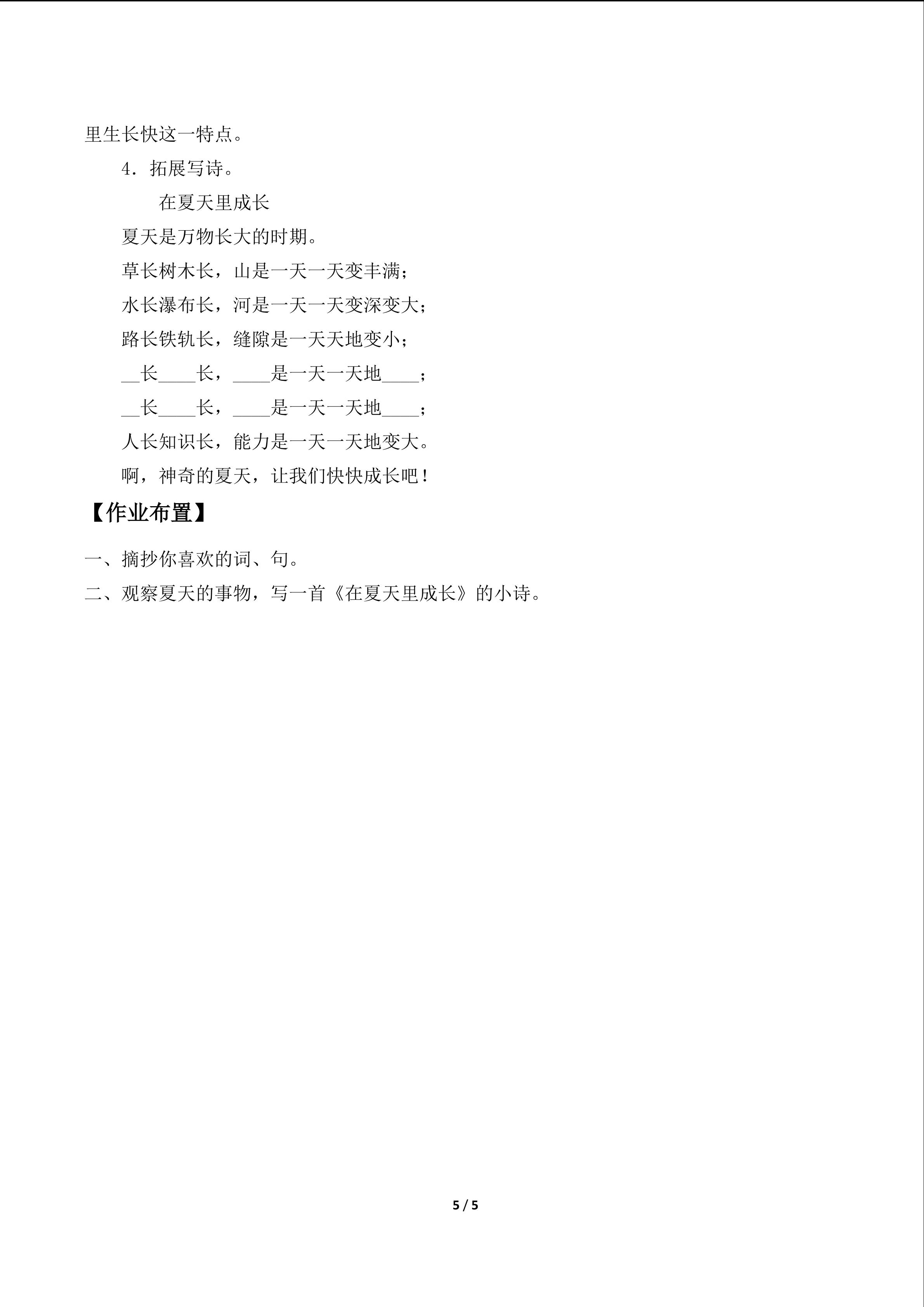 里生长快这一特点。

4．拓展写诗。

在夏天里成长

夏天是万物长大的时期。

草长树木长，山是一天一天变丰满；

水长瀑布长，河是一天一天变深变大；

路长铁轨长，缝隙是一天天地变小；

__长____长，____是一天一天地____；

__长____长，____是一天一天地____；

人长知识长，能力是一天一天地变大。

啊，神奇的夏天，让我们快快成长吧！

【作业布置】

一、摘抄你喜欢的词、句。

二、观察夏天的事物，写一首《在夏天里成长》的小诗。

5 / 5